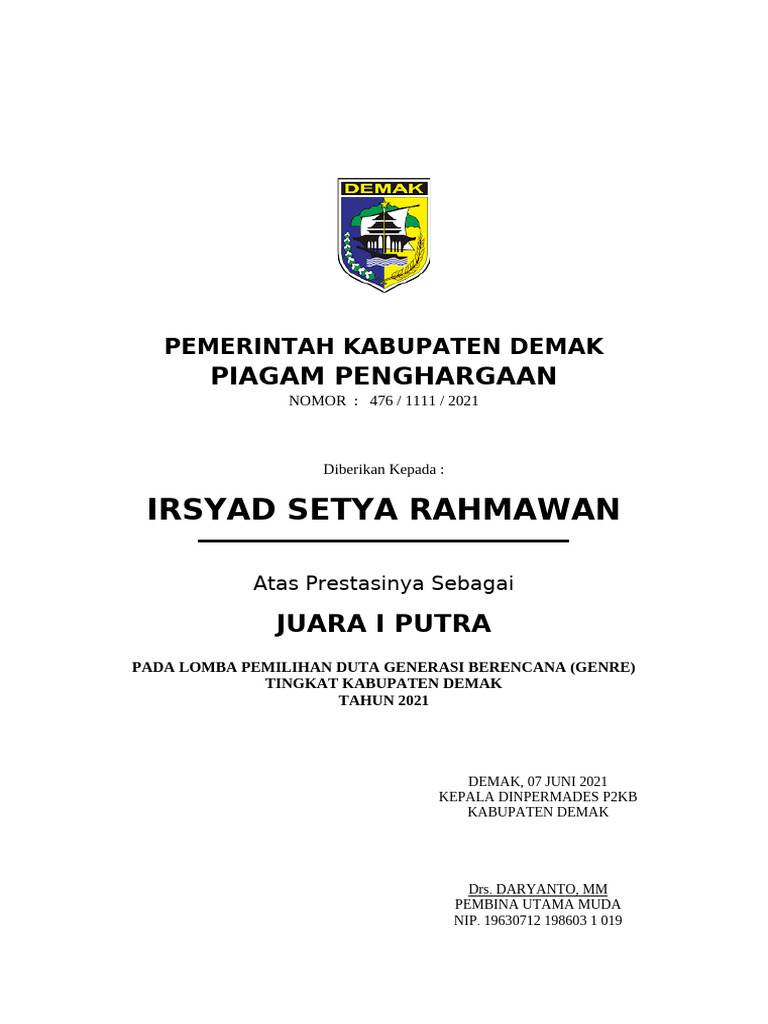 DEMAK

PEMERINTAH KABUPATEN DEMAK
PIAGAM PENGHARGAAN
NOMOR : 476 / 1111 / 2021

Diberikan Kepada :

IRSYAD SETYA RAHMAWAN

Atas Prestasinya Sebagai

JUARA I PUTRA

PADA LOMBA PEMILIHAN DUTA GENERASI BERENCANA (GENRE)
TINGKAT KABUPATEN DEMAK
TAHUN 2021

DEMAK, 07 JUNI 2021
KEPALA DINPERMADES P2KB
KABUPATEN DEMAK

Drs. DARYANTO, MM
PEMBINA UTAMA MUDA
NIP. 19630712 198603 1 019